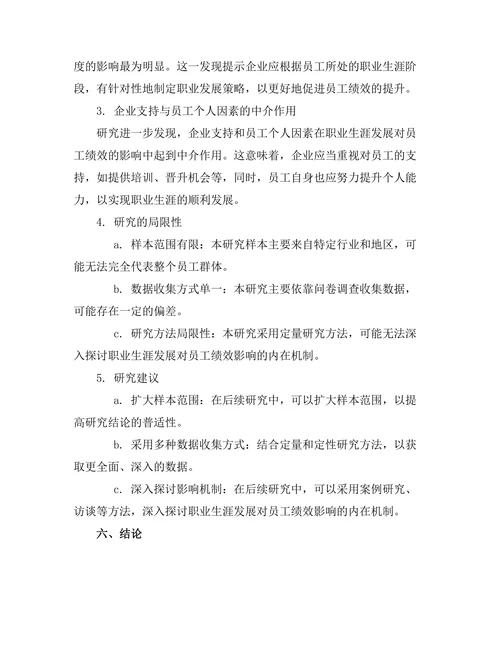 度的影响最为明显。这一发现提示企业应根据员工所处的职业生涯阶段，有针对性地制定职业发展策略，以更好地促进员工绩效的提升。

3. 企业支持与员工个人因素的中介作用

研究进一步发现，企业支持和员工个人因素在职业生涯发展对员工绩效的影响中起到中介作用。这意味着，企业应当重视对员工的支持，如提供培训、晋升机会等，同时，员工自身也应努力提升个人能力，以实现职业生涯的顺利发展。

4. 研究的局限性

a. 样本范围有限：本研究样本主要来自特定行业和地区，可能无法完全代表整个员工群体。

b. 数据收集方式单一：本研究主要依靠问卷调查收集数据，可能存在一定的偏差。

c. 研究方法局限性：本研究采用定量研究方法，可能无法深入探讨职业生涯发展对员工绩效影响的内在机制。

5. 研究建议

a. 扩大样本范围：在后续研究中，可以扩大样本范围，以提高研究结论的普适性。

b. 采用多种数据收集方式：结合定量和定性研究方法，以获取更全面、深入的数据。

c. 深入探讨影响机制：在后续研究中，可以采用案例研究、访谈等方法，深入探讨职业生涯发展对员工绩效影响的内在机制。

六、结论